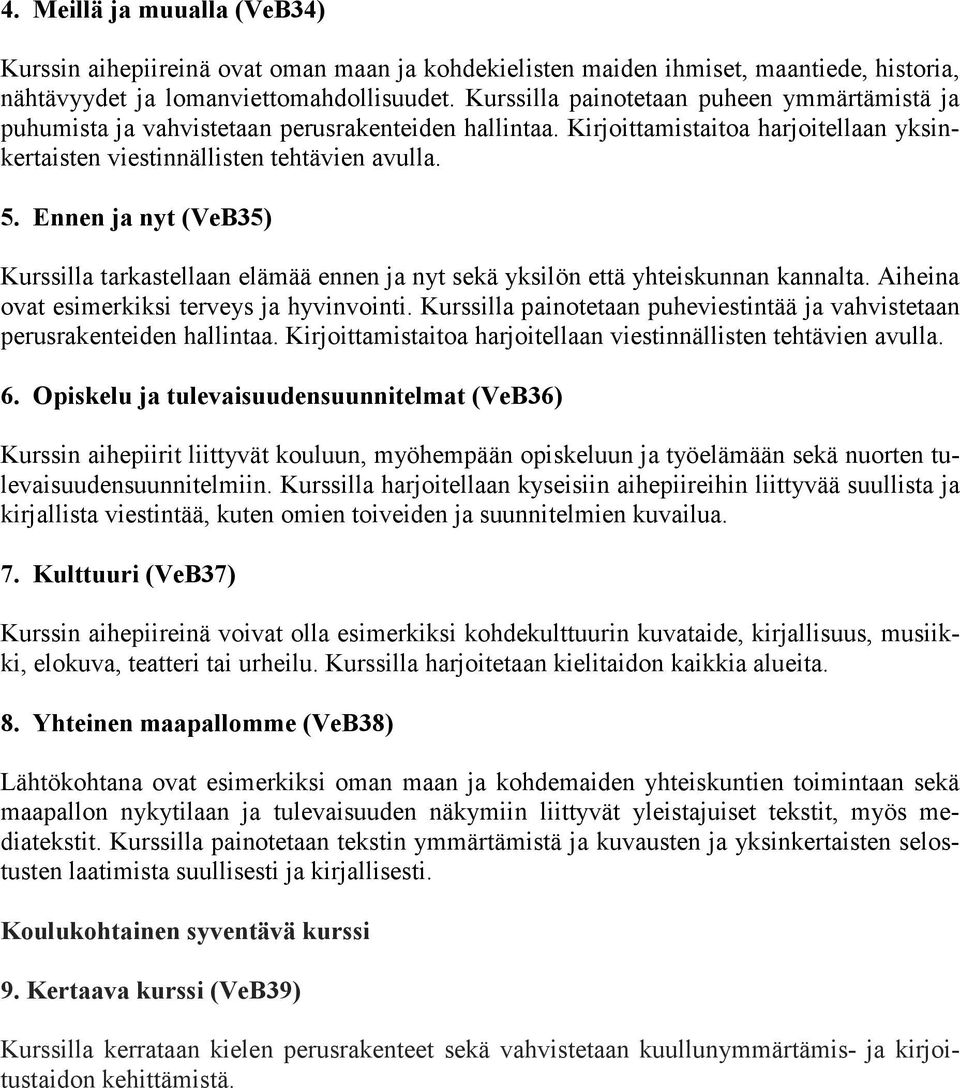 4. Meillä ja muualla (VeB34)

Kurssin aihepiireinä ovat oman maan ja kohdekielisten maiden ihmiset, maantiede, historia, nähtävyydet ja lomanviettomahdollisuudet. Kurssilla painotetaan puheen ymmärtämistä ja puhumista ja vahvistetaan perusrakenteiden hallintaa. Kirjoittamistaitoa harjoitellaan yksinkertaisten viestinnällisten tehtävien avulla.

5. Ennen ja nyt (VeB35)

Kurssilla tarkastellaan elämää ennen ja nyt sekä yksilön että yhteiskunnan kannalta. Aiheina ovat esimerkiksi terveys ja hyvinvointi. Kurssilla painotetaan puheviestintää ja vahvistetaan perusrakenteiden hallintaa. Kirjoittamistaitoa harjoitellaan viestinnällisten tehtävien avulla.

6. Opiskelu ja tulevaisuudensuunnitelmat (VeB36)

Kurssin aihepiirit liittyvät kouluun, myöhempään opiskeluun ja työelämään sekä nuorten tulevaisuudensuunnitelmiin. Kurssilla harjoitellaan kyseisiin aihepiireihin liittyvää suullista ja kirjallista viestintää, kuten omien toiveiden ja suunnitelmien kuvailua.

7. Kulttuuri (VeB37)

Kurssin aihepiireinä voivat olla esimerkiksi kohdekulttuurin kuvataide, kirjallisuus, musiikki, elokuva, teatteri tai urheilu. Kurssilla harjoitetaan kielitaidon kaikkia alueita.

8. Yhteinen maapallomme (VeB38)

Lähtökohtana ovat esimerkiksi oman maan ja kohdemaiden yhteiskuntien toimintaan sekä maapallon nykytilaan ja tulevaisuuden näkymiin liittyvät yleistajuiset tekstit, myös mediatekstit. Kurssilla painotetaan tekstin ymmärtämistä ja kuvausten ja yksinkertaisten selostusten laatimista suullisesti ja kirjallisesti.

Koulukohtainen syventävä kurssi

9. Kertaava kurssi (VeB39)

Kurssilla kerrataan kielen perusrakenteet sekä vahvistetaan kuullunymmärtämis- ja kirjoitustaidon kehittämistä.